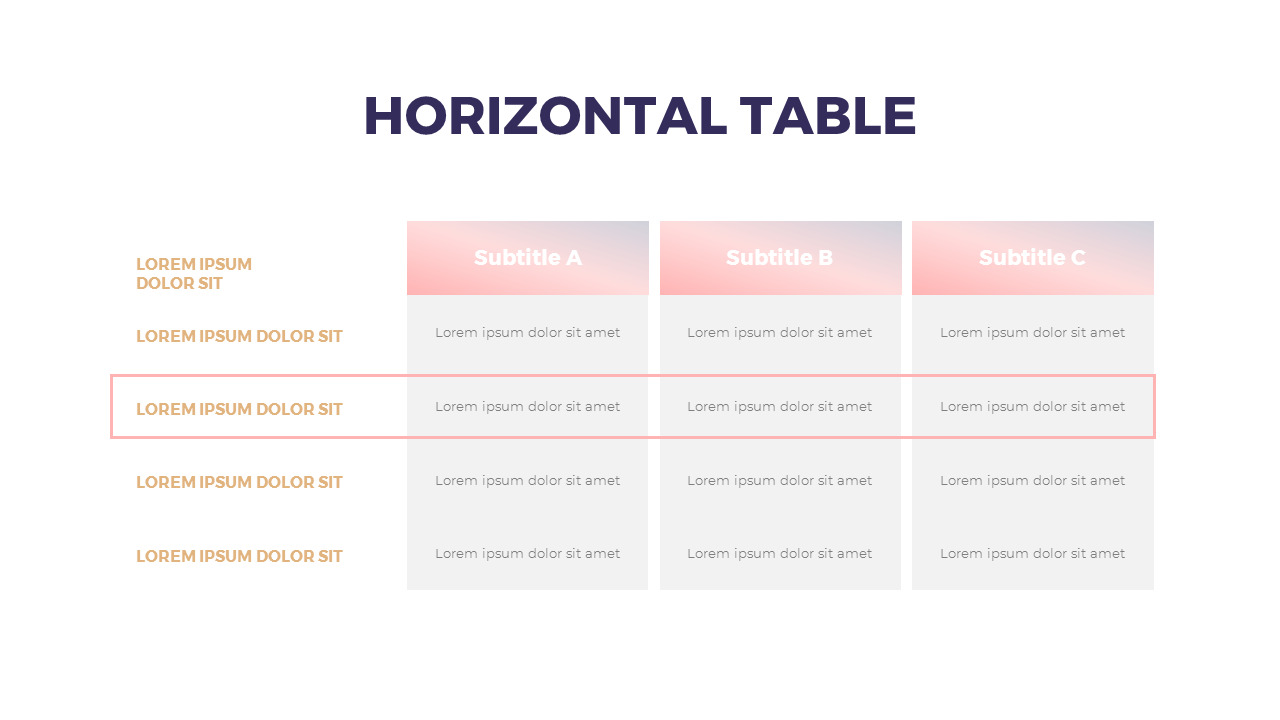 HORIZONTAL TABLE

| LOREM IPSUM DOLOR SIT | Subtitle A | Subtitle B | Subtitle C |
|---|---|---|---|
| LOREM IPSUM DOLOR SIT | Lorem ipsum dolor sit amet | Lorem ipsum dolor sit amet | Lorem ipsum dolor sit amet |
| LOREM IPSUM DOLOR SIT | Lorem ipsum dolor sit amet | Lorem ipsum dolor sit amet | Lorem ipsum dolor sit amet |
| LOREM IPSUM DOLOR SIT | Lorem ipsum dolor sit amet | Lorem ipsum dolor sit amet | Lorem ipsum dolor sit amet |
| LOREM IPSUM DOLOR SIT | Lorem ipsum dolor sit amet | Lorem ipsum dolor sit amet | Lorem ipsum dolor sit amet |